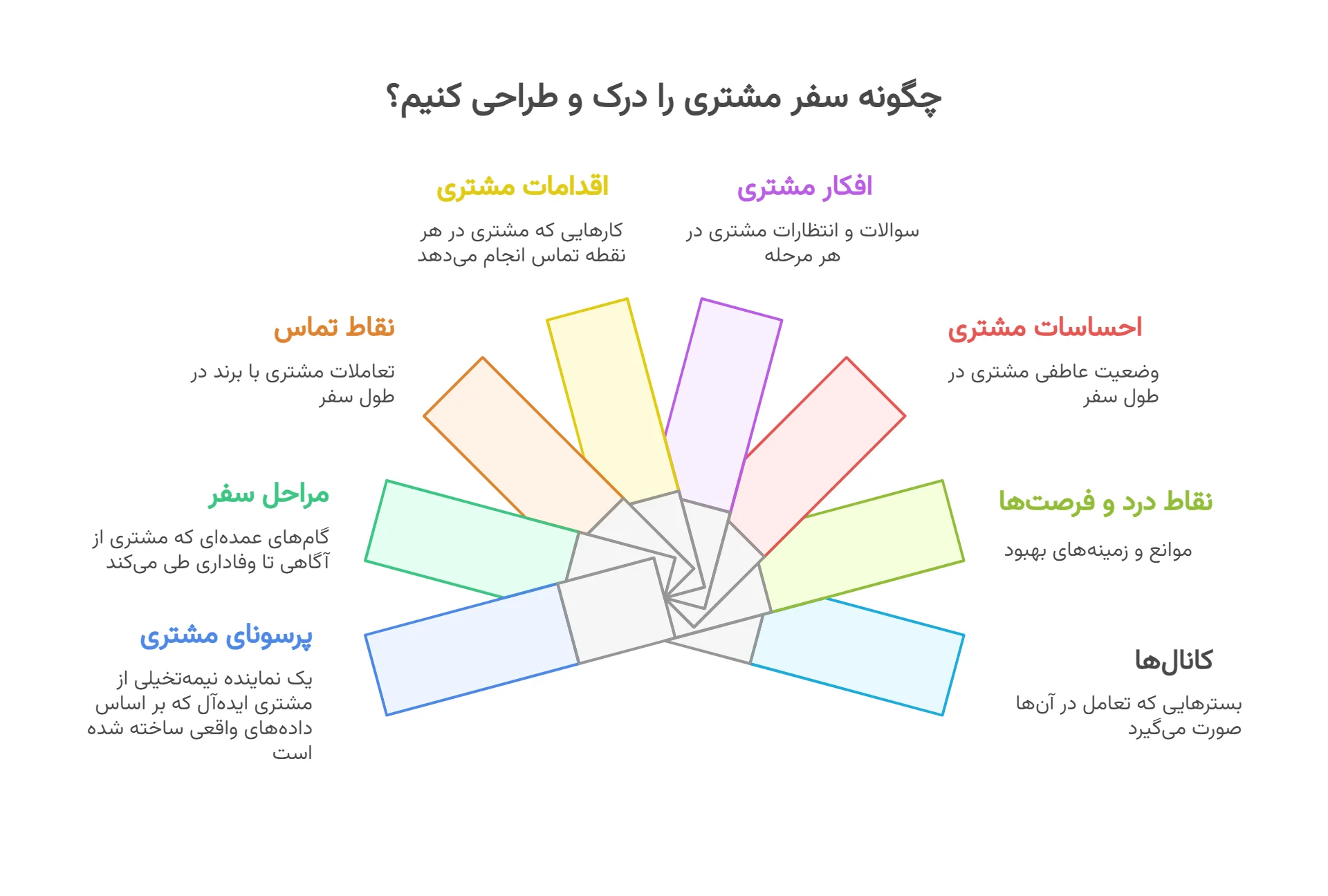 چگونه سفر مشتری را درک و طراحی کنیم؟

افکار مشتری

سوالات و انتظارات مشتری در هر مرحله

اقدامات مشتری

کارهایی که مشتری در هر نقطه تماس انجام می‌دهد

احساسات مشتری

وضعیت عاطفی مشتری در طول سفر

نقاط تماس

تعاملات مشتری با برند در طول سفر

نقاط درد و فرصت‌ها

موانع و زمینه‌های بهبود

مراحل سفر

گام‌های عمده‌ای که مشتری از آگاهی تا وفاداری طی می‌کند

کانال‌ها

بسترهایی که تعامل در آن‌ها صورت می‌گیرد

پرسونای مشتری

یک نماینده نیمه‌تخیلی از مشتری ایده‌آل که بر اساس داده‌های واقعی ساخته شده است